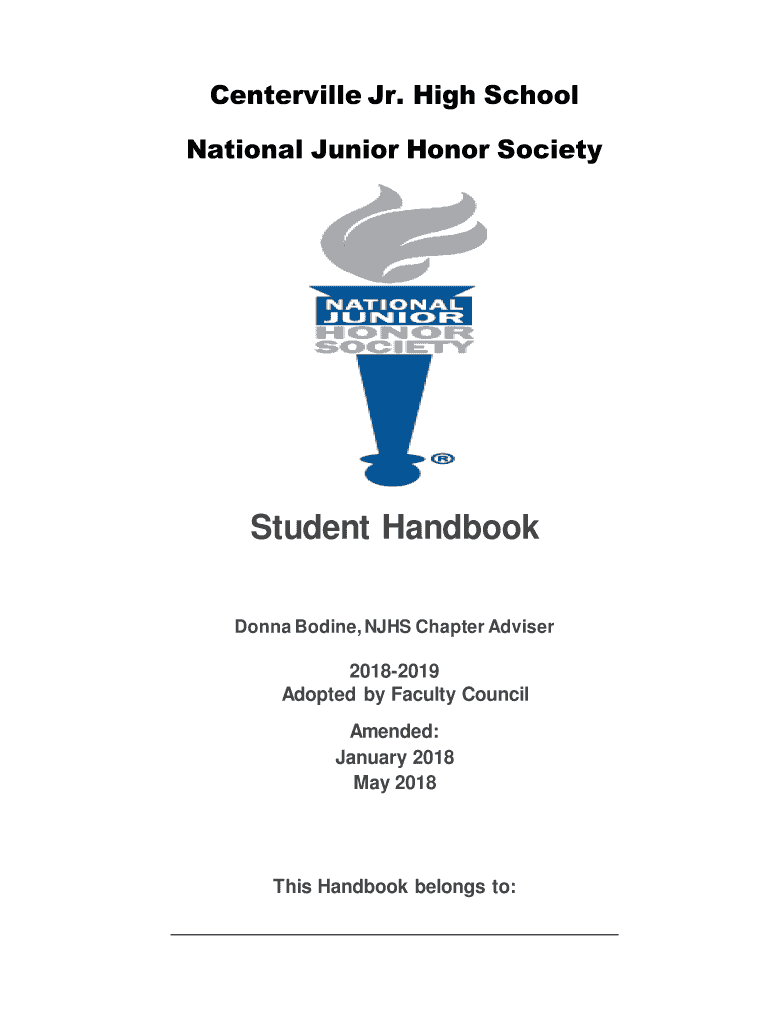 Centerville Jr. High School

National Junior Honor Society

NATIONAL
JUNIOR
HONOR
SOCIETY
®

Student Handbook

Donna Bodine, NJHS Chapter Adviser

2018-2019
Adopted by Faculty Council

Amended:
January 2018
May 2018

This Handbook belongs to: